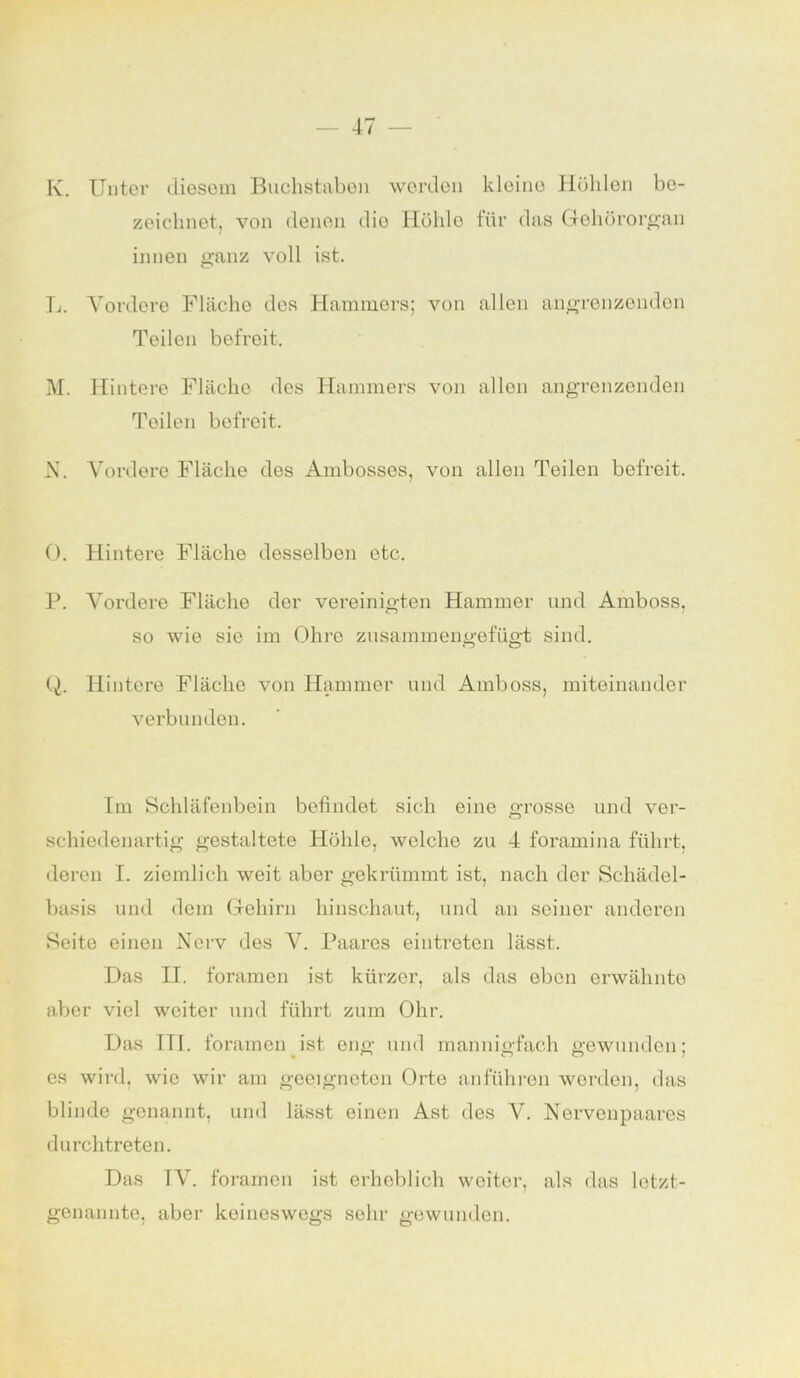 — 47 —

K. Unter diesem Buchstaben werden kleine Höhlen bezeichnet, von denen die Höhle für das Gehörorgan innen ganz voll ist.

L. Vordere Fläche des Hammers; von allen angrenzenden Teilen befreit.

M. Hintere Fläche des Hammers von allen angrenzenden Teilen befreit.

N. Vordere Fläche des Ambosses, von allen Teilen befreit.

O. Hintere Fläche desselben etc.

P. Vordere Fläche der vereinigten Hammer und Amboss, so wie sie im Ohre zusammengefügt sind.

Q. Hintere Fläche von Hammer und Amboss, miteinander verbunden.

Im Schläfenbein befindet sich eine grosse und verschiedenartig gestaltete Höhle, welche zu 4 foramina führt, deren I. ziemlich weit aber gekrümmt ist, nach der Schädelbasis und dem Gehirn hinschaut, und an seiner anderen Seite einen Nerv des V. Paares eintreten lässt.

Das II. foramen ist kürzer, als das eben erwähnte aber viel weiter und führt zum Ohr.

Das III. foramen ist eng und mannigfach gewunden; es wird, wie wir am geeigneten Orte anführen werden, das blinde genannt, und lässt einen Ast des V. Nervenpaares durchtreten.

Das IV. foramen ist erheblich weiter, als das letztgenannte, aber keineswegs sehr gewunden.